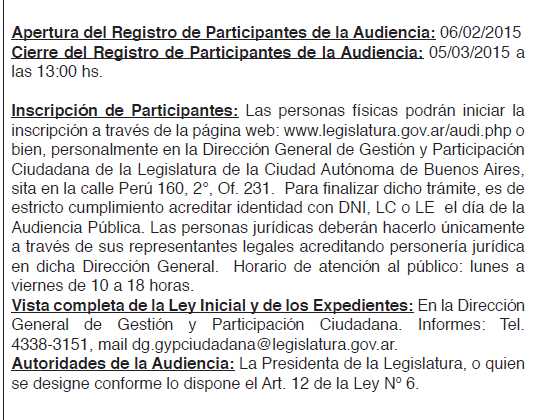 Apertura del Registro de Participantes de la Audiencia: 06/02/2015
Cierre del Registro de Participantes de la Audiencia: 05/03/2015 a las 13:00 hs.

Inscripción de Participantes: Las personas físicas podrán iniciar la inscripción a través de la página web: www.legislatura.gov.ar/audi.php o bien, personalmente en la Dirección General de Gestión y Participación Ciudadana de la Legislatura de la Ciudad Autónoma de Buenos Aires, sita en la calle Perú 160, 2°, Of. 231. Para finalizar dicho trámite, es de estricto cumplimiento acreditar identidad con DNI, LC o LE el día de la Audiencia Pública. Las personas jurídicas deberán hacerlo únicamente a través de sus representantes legales acreditando personería jurídica en dicha Dirección General. Horario de atención al público: lunes a viernes de 10 a 18 horas.
Vista completa de la Ley Inicial y de los Expedientes: En la Dirección General de Gestión y Participación Ciudadana. Informes: Tel. 4338-3151, mail dg.gypciudadana@legislatura.gov.ar.
Autoridades de la Audiencia: La Presidenta de la Legislatura, o quien se designe conforme lo dispone el Art. 12 de la Ley Nº 6.